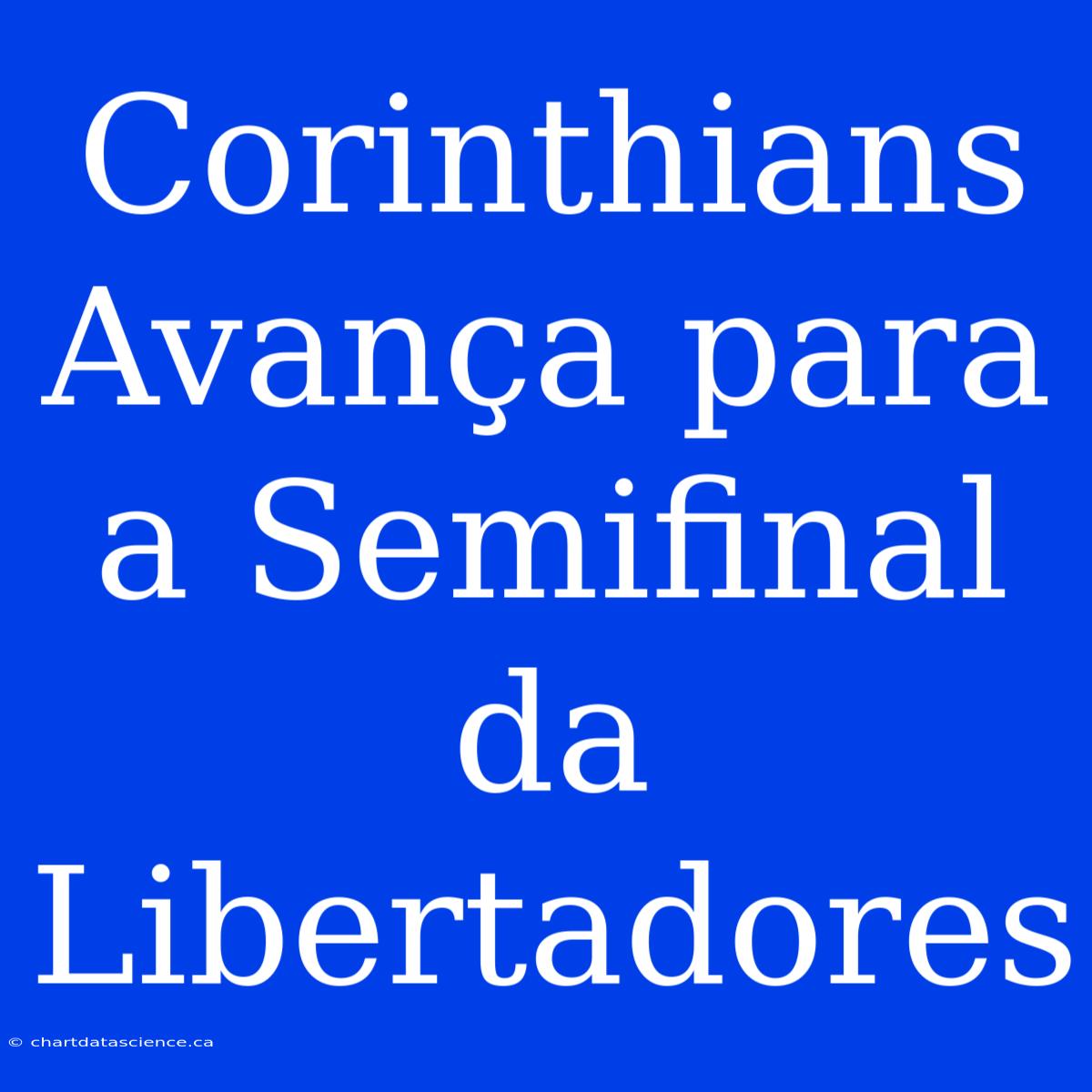 Corinthians Avança para a Semifinal da Libertadores

© chartdatascience.ca